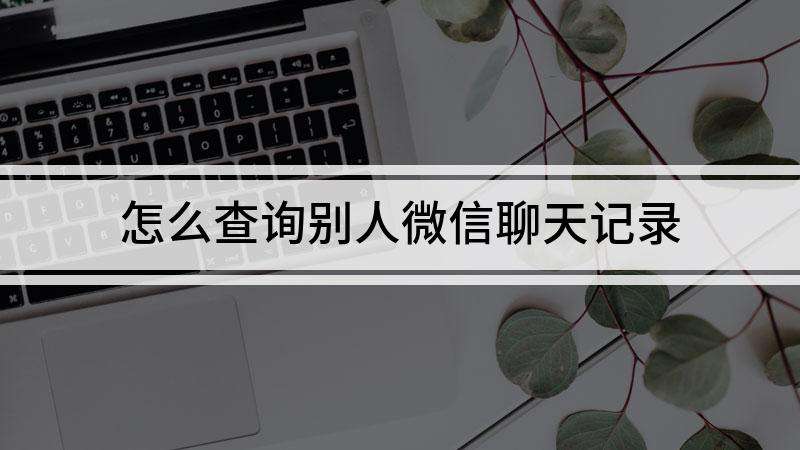 怎么查询别人微信聊天记录